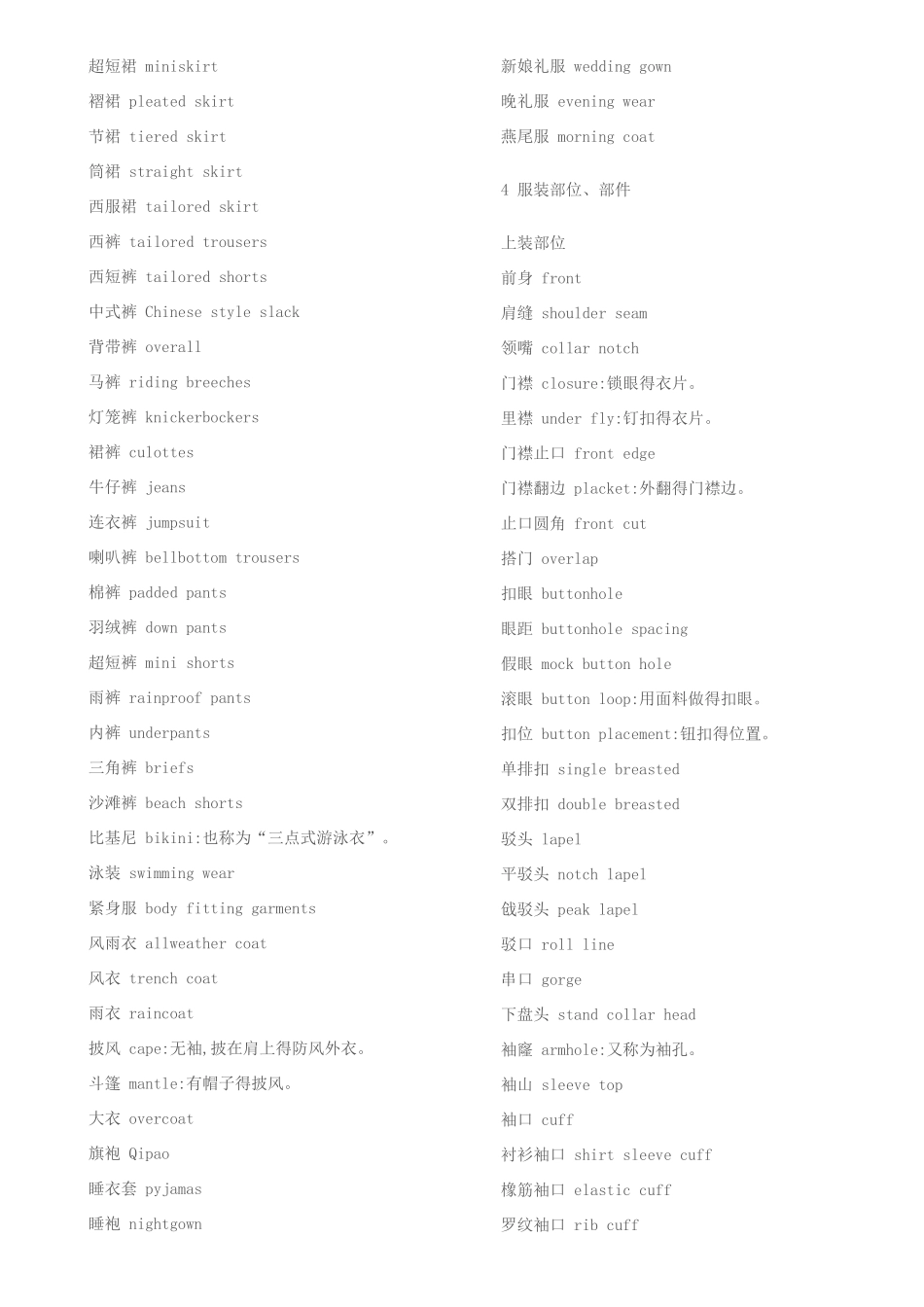 超短裙 miniskirt
褶裙 pleated skirt
节裙 tiered skirt
筒裙 straight skirt
西服裙 tailored skirt
西裤 tailored trousers
西短裤 tailored shorts
中式裤 Chinese style slack
背带裤 overall
马裤 riding breeches
灯笼裤 knickerbockers
裙裤 culottes
牛仔裤 jeans
连衣裤 jumpsuit
喇叭裤 bellbottom trousers
棉裤 padded pants
羽绒裤 down pants
超短裤 mini shorts
雨裤 rainproof pants
内裤 underpants
三角裤 briefs
沙滩裤 beach shorts
比基尼 bikini:也称为“三点式游泳衣”。
泳装 swimming wear
紧身服 body fitting garments
风雨衣 allweather coat
风衣 trench coat
雨衣 raincoat
披风 cape:无袖,披在肩上得防风外衣。
斗篷 mantle:有帽子得披风。
大衣 overcoat
旗袍 Qipao
睡衣套 pyjamas
睡袍 nightgown

新娘礼服 wedding gown
晚礼服 evening wear
燕尾服 morning coat

4 服装部位、部件

上装部位
前身 front
肩缝 shoulder seam
领嘴 collar notch
门襟 closure:锁眼得衣片。
里襟 under fly:钉扣得衣片。
门襟止口 front edge
门襟翻边 placket:外翻得门襟边。
止口圆角 front cut
搭门 overlap
扣眼 buttonhole
眼距 buttonhole spacing
假眼 mock button hole
滚眼 button loop:用面料做得扣眼。
扣位 button placement:钮扣得位置。
单排扣 single breasted
双排扣 double breasted
驳头 lapel
平驳头 notch lapel
戗驳头 peak lapel
驳口 roll line
串口 gorge
下盘头 stand collar head
袖窿 armhole:又称为袖孔。
袖山 sleeve top
袖口 cuff
衬衫袖口 shirt sleeve cuff
橡筋袖口 elastic cuff
罗纹袖口 rib cuff